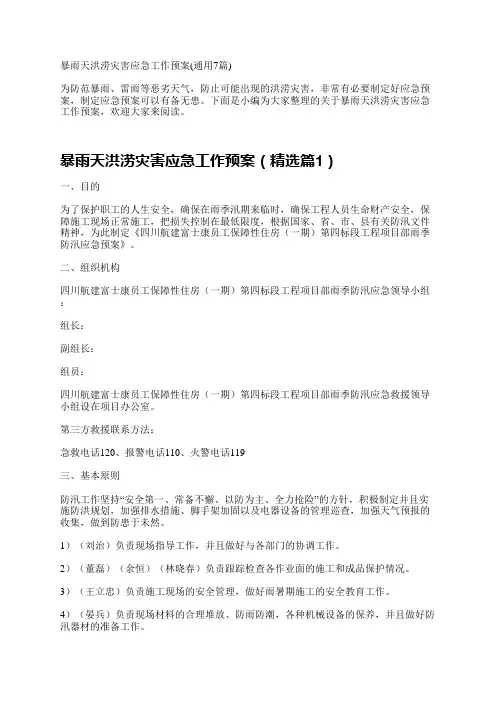 暴雨天洪涝灾害应急工作预案(通用7篇)

为防范暴雨、雷雨等恶劣天气，防止可能出现的洪涝灾害，非常有必要制定好应急预案，制定应急预案可以有备无患。下面是小编为大家整理的关于暴雨天洪涝灾害应急工作预案，欢迎大家来阅读。

暴雨天洪涝灾害应急工作预案（精选篇1）

一、目的

为了保护职工的人生安全，确保在雨季汛期来临时，确保工程人员生命财产安全，保障施工现场正常施工，把损失控制在最低限度，根据国家、省、市、县有关防汛文件精神，为此制定《四川航建富士康员工保障性住房（一期）第四标段工程项目部雨季防汛应急预案》。

二、组织机构

四川航建富士康员工保障性住房（一期）第四标段工程项目部雨季防汛应急领导小组：

组长：

副组长：

组员：

四川航建富士康员工保障性住房（一期）第四标段工程项目部雨季防汛应急救援领导小组设在项目办公室。

第三方救援联系方法：

急救电话120、报警电话110、火警电话119

三、基本原则

防汛工作坚持“安全第一、常备不懈、以防为主、全力抢险”的方针，积极制定并且实施防洪规划，加强排水措施、脚手架加固以及电器设备的管理巡查，加强天气预报的收集，做到防患于未然。

1）（刘治）负责现场指导工作，并且做好与各部门的协调工作。

2）（董磊）（余恒）（林晓春）负责跟踪检查各作业面的施工和成品保护情况。

3）（王立忠）负责施工现场的安全管理，做好雨暑期施工的安全教育工作。

4）（晏兵）负责现场材料的合理堆放、防雨防潮，各种机械设备的保养，并且做好防汛器材的准备工作。